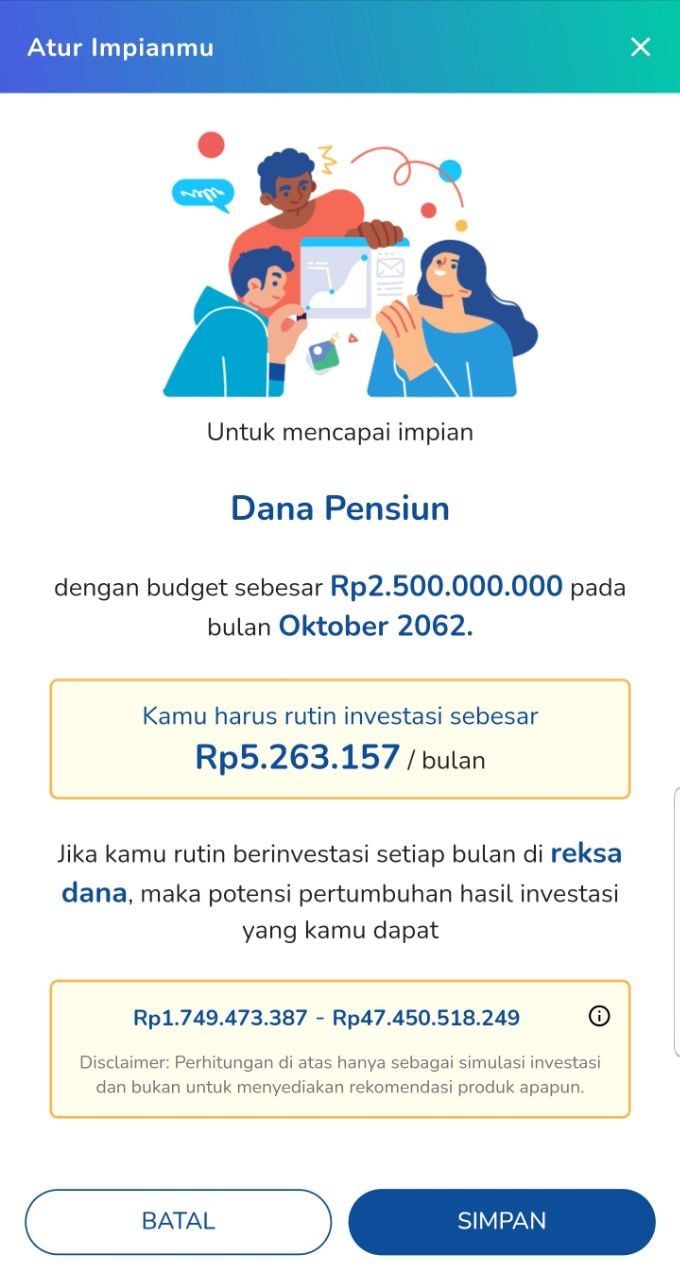 Atur Impianmu

Untuk mencapai impian

Dana Pensiun

dengan budget sebesar Rp2.500.000.000 pada bulan Oktober 2062.

Kamu harus rutin investasi sebesar
Rp5.263.157 / bulan

Jika kamu rutin berinvestasi setiap bulan di reksa dana, maka potensi pertumbuhan hasil investasi yang kamu dapat

Rp1.749.473.387 - Rp47.450.518.249

Disclaimer: Perhitungan di atas hanya sebagai simulasi investasi dan bukan untuk menyediakan rekomendasi produk apapun.

BATAL

SIMPAN